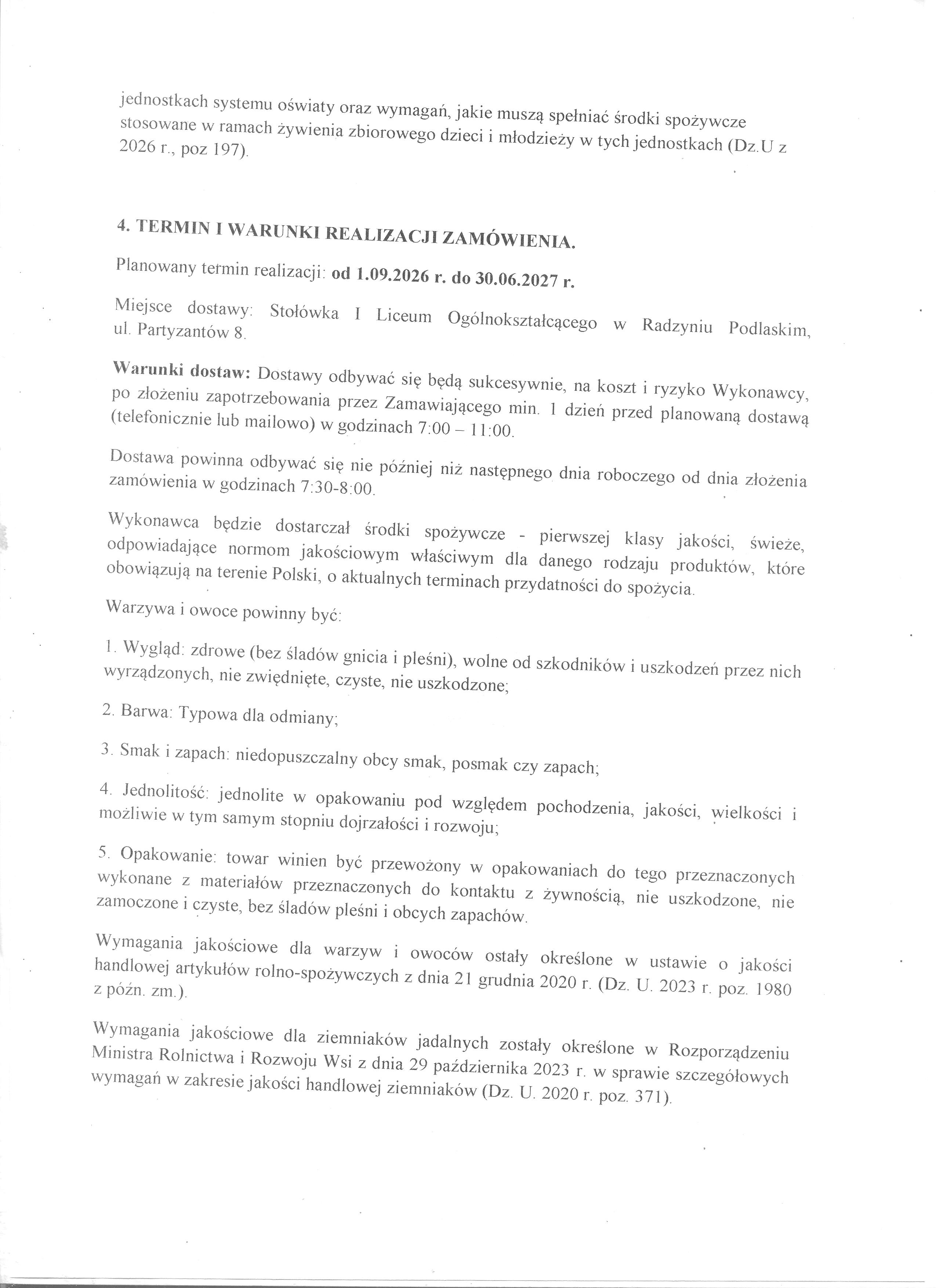 jednostkach systemu oświaty oraz wymagań, jakie muszą spełniać środki spożywcze stosowane w ramach żywienia zbiorowego dzieci i młodzieży w tych jednostkach (Dz.U z 2026 r., poz 197).

4. TERMIN I WARUNKI REALIZACJI ZAMÓWIENIA.

Planowany termin realizacji: od 1.09.2026 r. do 30.06.2027 r.

Miejsce dostawy: Stołówka I Liceum Ogólnokształcącego w Radzyniu Podlaskim, ul. Partyzantów 8.

Warunki dostaw: Dostawy odbywać się będą sukcesywnie, na koszt i ryzyko Wykonawcy, po złożeniu zapotrzebowania przez Zamawiającego min. 1 dzień przed planowaną dostawą (telefonicznie lub mailowo) w godzinach 7:00 – 11:00.

Dostawa powinna odbywać się nie później niż następnego dnia roboczego od dnia złożenia zamówienia w godzinach 7:30-8:00.

Wykonawca będzie dostarczał środki spożywcze - pierwszej klasy jakości, świeże, odpowiadające normom jakościowym właściwym dla danego rodzaju produktów, które obowiązują na terenie Polski, o aktualnych terminach przydatności do spożycia.

Warzywa i owoce powinny być:

1. Wygląd: zdrowe (bez śladów gnicia i pleśni), wolne od szkodników i uszkodzeń przez nich wyrządzonych, nie zwiędnięte, czyste, nie uszkodzone;

2. Barwa: Typowa dla odmiany;

3. Smak i zapach: niedopuszczalny obcy smak, posmak czy zapach;

4. Jednolitość: jednolite w opakowaniu pod względem pochodzenia, jakości, wielkości i możliwie w tym samym stopniu dojrzałości i rozwoju;

5. Opakowanie: towar winien być przewożony w opakowaniach do tego przeznaczonych wykonane z materiałów przeznaczonych do kontaktu z żywnością, nie uszkodzone, nie zamoczone i czyste, bez śladów pleśni i obcych zapachów.

Wymagania jakościowe dla warzyw i owoców ostały określone w ustawie o jakości handlowej artykułów rolno-spożywczych z dnia 21 grudnia 2020 r. (Dz. U. 2023 r. poz. 1980 z późn. zm.).

Wymagania jakościowe dla ziemniaków jadalnych zostały określone w Rozporządzeniu Ministra Rolnictwa i Rozwoju Wsi z dnia 29 października 2023 r. w sprawie szczegółowych wymagań w zakresie jakości handlowej ziemniaków (Dz. U. 2020 r. poz. 371).